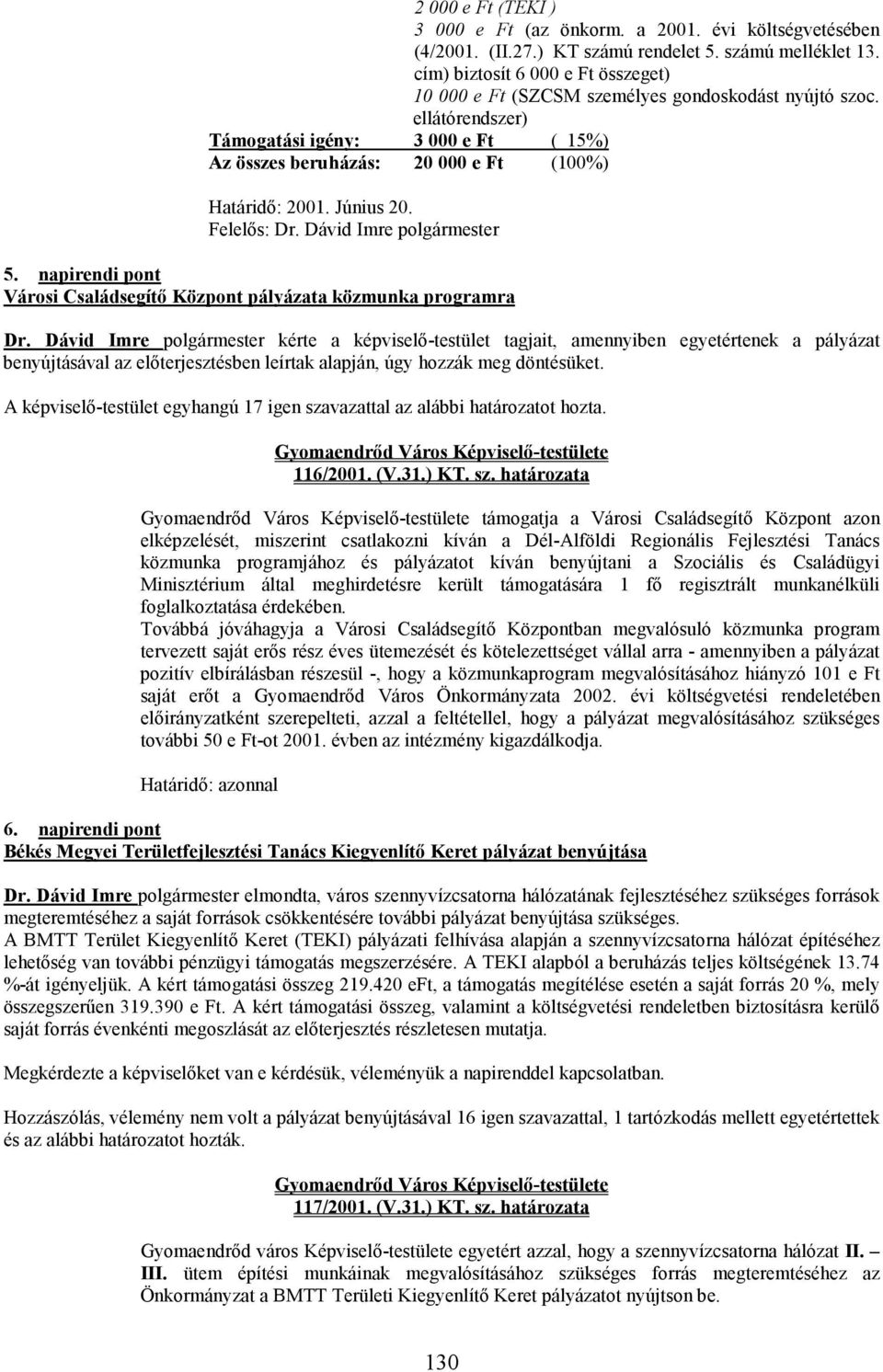 2 000 e Ft (TEKI )
3 000 e Ft (az önkorm. a 2001. évi költségvetésében (4/2001. (II.27.) KT számú rendelet 5. számú melléklet 13. cím) biztosít 6 000 e Ft összeget)
10 000 e Ft (SZCSM személyes gondoskodást nyújtó szoc. ellátórendszer)
Támogatási igény: 3 000 e Ft ( 15%)
Az összes beruházás: 20 000 e Ft (100%)

Határidő: 2001. Június 20.
Felelős: Dr. Dávid Imre polgármester

5. napirendi pont
Városi Családsegítő Központ pályázata közmunka programra

Dr. Dávid Imre polgármester kérte a képviselő-testület tagjait, amennyiben egyetértenek a pályázat benyújtásával az előterjesztésben leírtak alapján, úgy hozzák meg döntésüket.

A képviselő-testület egyhangú 17 igen szavazattal az alábbi határozatot hozta.

Gyomaendrőd Város Képviselő-testülete
116/2001. (V.31.) KT. sz. határozata

Gyomaendrőd Város Képviselő-testülete támogatja a Városi Családsegítő Központ azon elképzelését, miszerint csatlakozni kíván a Dél-Alföldi Regionális Fejlesztési Tanács közmunka programjához és pályázatot kíván benyújtani a Szociális és Családügyi Minisztérium által meghirdetésre került támogatására 1 fő regisztrált munkanélküli foglalkoztatása érdekében.
Továbbá jóváhagyja a Városi Családsegítő Központban megvalósuló közmunka program tervezett saját erős rész éves ütemezését és kötelezettséget vállal arra - amennyiben a pályázat pozitív elbírálásban részesül -, hogy a közmunkaprogram megvalósításához hiányzó 101 e Ft saját erőt a Gyomaendrőd Város Önkormányzata 2002. évi költségvetési rendeletében előirányzatként szerepelteti, azzal a feltétellel, hogy a pályázat megvalósításához szükséges további 50 e Ft-ot 2001. évben az intézmény kigazdálkodja.

Határidő: azonnal

6. napirendi pont
Békés Megyei Területfejlesztési Tanács Kiegyenlítő Keret pályázat benyújtása

Dr. Dávid Imre polgármester elmondta, város szennyvízcsatorna hálózatának fejlesztéséhez szükséges források megteremtéséhez a saját források csökkentésére további pályázat benyújtása szükséges.
A BMTT Terület Kiegyenlítő Keret (TEKI) pályázati felhívása alapján a szennyvízcsatorna hálózat építéséhez lehetőség van további pénzügyi támogatás megszerzésére. A TEKI alapból a beruházás teljes költségének 13.74 %-át igényeljük. A kért támogatási összeg 219.420 eFt, a támogatás megítélése esetén a saját forrás 20 %, mely összegszerűen 319.390 e Ft. A kért támogatási összeg, valamint a költségvetési rendeletben biztosításra kerülő saját forrás évenkénti megoszlását az előterjesztés részletesen mutatja.

Megkérdezte a képviselőket van e kérdésük, véleményük a napirenddel kapcsolatban.

Hozzászólás, vélemény nem volt a pályázat benyújtásával 16 igen szavazattal, 1 tartózkodás mellett egyetértettek és az alábbi határozatot hozták.

Gyomaendrőd Város Képviselő-testülete
117/2001. (V.31.) KT. sz. határozata

Gyomaendrőd város Képviselő-testülete egyetért azzal, hogy a szennyvízcsatorna hálózat II. – III. ütem építési munkáinak megvalósításához szükséges forrás megteremtéséhez az Önkormányzat a BMTT Területi Kiegyenlítő Keret pályázatot nyújtson be.

130